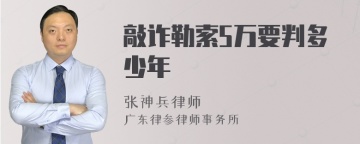 敲诈勒索5万要判多少年

张神兵律师
广东律参律师事务所